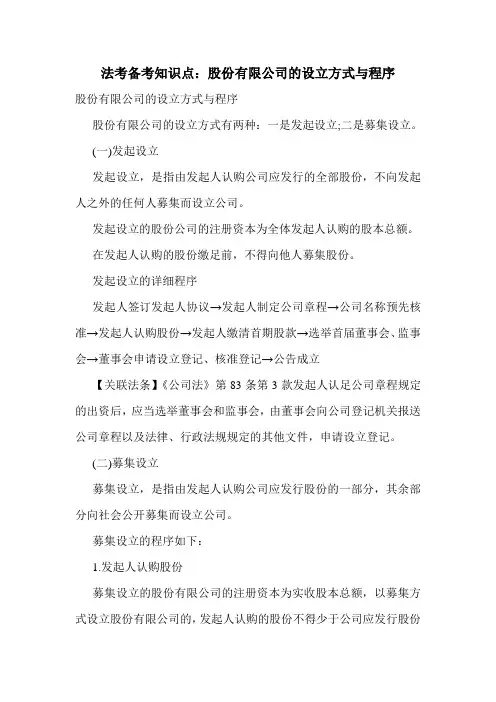 法考备考知识点：股份有限公司的设立方式与程序

股份有限公司的设立方式与程序

股份有限公司的设立方式有两种：一是发起设立;二是募集设立。

(一)发起设立

发起设立，是指由发起人认购公司应发行的全部股份，不向发起人之外的任何人募集而设立公司。

发起设立的股份公司的注册资本为全体发起人认购的股本总额。

在发起人认购的股份缴足前，不得向他人募集股份。

发起设立的详细程序

发起人签订发起人协议→发起人制定公司章程→公司名称预先核准→发起人认购股份→发起人缴清首期股款→选举首届董事会、监事会→董事会申请设立登记、核准登记→公告成立

【关联法条】《公司法》第 83 条第 3 款发起人认足公司章程规定的出资后，应当选举董事会和监事会，由董事会向公司登记机关报送公司章程以及法律、行政法规规定的其他文件，申请设立登记。

(二)募集设立

募集设立，是指由发起人认购公司应发行股份的一部分，其余部分向社会公开募集而设立公司。

募集设立的程序如下：

1.发起人认购股份

募集设立的股份有限公司的注册资本为实收股本总额，以募集方式设立股份有限公司的，发起人认购的股份不得少于公司应发行股份